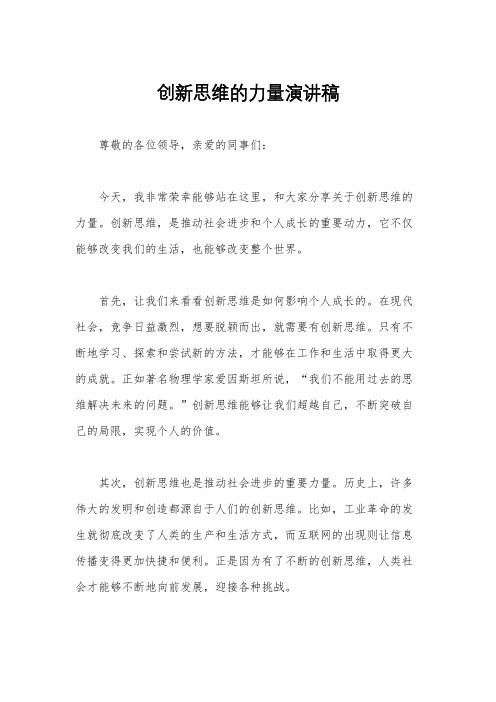 创新思维的力量演讲稿

尊敬的各位领导，亲爱的同事们：

今天，我非常荣幸能够站在这里，和大家分享关于创新思维的力量。创新思维，是推动社会进步和个人成长的重要动力，它不仅能够改变我们的生活，也能够改变整个世界。

首先，让我们来看看创新思维是如何影响个人成长的。在现代社会，竞争日益激烈，想要脱颖而出，就需要有创新思维。只有不断地学习、探索和尝试新的方法，才能够在工作和生活中取得更大的成就。正如著名物理学家爱因斯坦所说，“我们不能用过去的思维解决未来的问题。”创新思维能够让我们超越自己，不断突破自己的局限，实现个人的价值。

其次，创新思维也是推动社会进步的重要力量。历史上，许多伟大的发明和创造都源自于人们的创新思维。比如，工业革命的发生就彻底改变了人类的生产和生活方式，而互联网的出现则让信息传播变得更加快捷和便利。正是因为有了不断的创新思维，人类社会才能够不断地向前发展，迎接各种挑战。